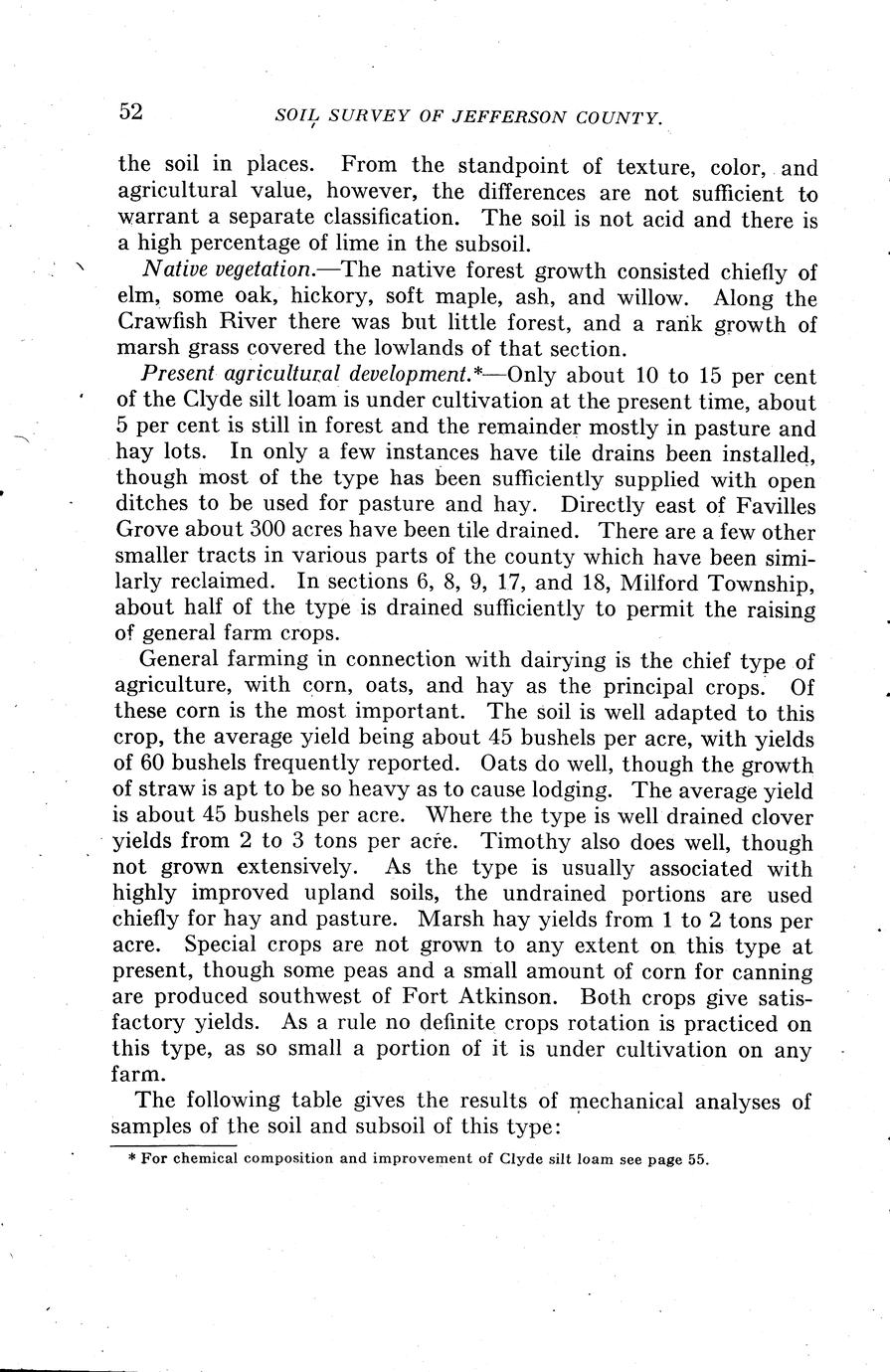 52 SOIL SURVEY OF JEFFERSON COUNTY.

the soil in places. From the standpoint of texture, color, and agricultural value, however, the differences are not sufficient to warrant a separate classification. The soil is not acid and there is a high percentage of lime in the subsoil.

Native vegetation.—The native forest growth consisted chiefly of elm, some oak, hickory, soft maple, ash, and willow. Along the Crawfish River there was but little forest, and a rank growth of marsh grass covered the lowlands of that section.

Present agricultural development.*—Only about 10 to 15 per cent of the Clyde silt loam is under cultivation at the present time, about 5 per cent is still in forest and the remainder mostly in pasture and hay lots. In only a few instances have tile drains been installed, though most of the type has been sufficiently supplied with open ditches to be used for pasture and hay. Directly east of Favilles Grove about 300 acres have been tile drained. There are a few other smaller tracts in various parts of the county which have been similarly reclaimed. In sections 6, 8, 9, 17, and 18, Milford Township, about half of the type is drained sufficiently to permit the raising of general farm crops.

General farming in connection with dairying is the chief type of agriculture, with corn, oats, and hay as the principal crops. Of these corn is the most important. The soil is well adapted to this crop, the average yield being about 45 bushels per acre, with yields of 60 bushels frequently reported. Oats do well, though the growth of straw is apt to be so heavy as to cause lodging. The average yield is about 45 bushels per acre. Where the type is well drained clover yields from 2 to 3 tons per acre. Timothy also does well, though not grown extensively. As the type is usually associated with highly improved upland soils, the undrained portions are used chiefly for hay and pasture. Marsh hay yields from 1 to 2 tons per acre. Special crops are not grown to any extent on this type at present, though some peas and a small amount of corn for canning are produced southwest of Fort Atkinson. Both crops give satisfactory yields. As a rule no definite crops rotation is practiced on this type, as so small a portion of it is under cultivation on any farm.

The following table gives the results of mechanical analyses of samples of the soil and subsoil of this type:

* For chemical composition and improvement of Clyde silt loam see page 55.